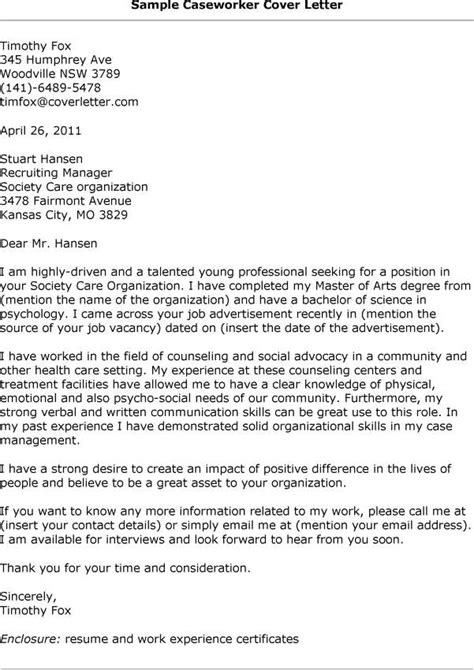 Sample Caseworker Cover Letter

Timothy Fox
345 Humphrey Ave
Woodville NSW 3789
(141)-6489-5478
timfox@coverletter.com

April 26, 2011

Stuart Hansen
Recruiting Manager
Society Care organization
3478 Fairmont Avenue
Kansas City, MO 3829

Dear Mr. Hansen

I am highly-driven and a talented young professional seeking for a position in your Society Care Organization. I have completed my Master of Arts degree from (mention the name of the organization) and have a bachelor of science in psychology. I came across your job advertisement recently in (mention the source of your job vacancy) dated on (insert the date of the advertisement).

I have worked in the field of counseling and social advocacy in a community and other health care setting. My experience at these counseling centers and treatment facilities have allowed me to have a clear knowledge of physical, emotional and also psycho-social needs of our community. Furthermore, my strong verbal and written communication skills can be great use to this role. In my past experience I have demonstrated solid organizational skills in my case management.

I have a strong desire to create an impact of positive difference in the lives of people and believe to be a great asset to your organization.

If you want to know any more information related to my work, please call me at (insert your contact details) or simply email me at (mention your email address). I am available for interviews and look forward to hear from you soon.

Thank you for your time and consideration.

Sincerely,
Timothy Fox

Enclosure: resume and work experience certificates